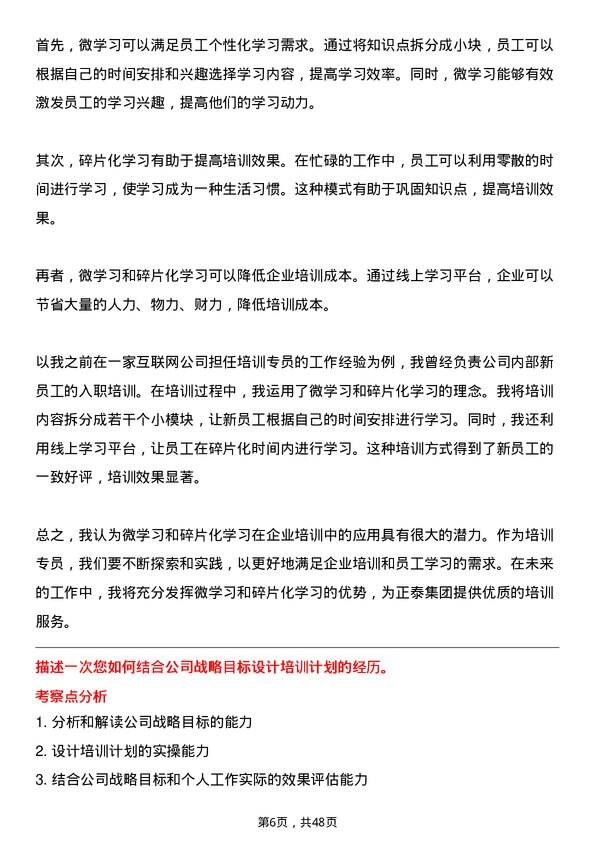 首先，微学习可以满足员工个性化学习需求。通过将知识点拆分成小块，员工可以根据自己的时间安排和兴趣选择学习内容，提高学习效率。同时，微学习能够有效激发员工的学习兴趣，提高他们的学习动力。

其次，碎片化学习有助于提高培训效果。在忙碌的工作中，员工可以利用零散的时间进行学习，使学习成为一种生活习惯。这种模式有助于巩固知识点，提高培训效果。

再者，微学习和碎片化学习可以降低企业培训成本。通过线上学习平台，企业可以节省大量的人力、物力、财力，降低培训成本。

以我之前在一家互联网公司担任培训专员的工作经验为例，我曾经负责公司内部新员工的入职培训。在培训过程中，我运用了微学习和碎片化学习的理念。我将培训内容拆分成若干个小模块，让新员工根据自己的时间安排进行学习。同时，我还利用线上学习平台，让员工在碎片化时间内进行学习。这种培训方式得到了新员工的一致好评，培训效果显著。

总之，我认为微学习和碎片化学习在企业培训中的应用具有很大的潜力。作为培训专员，我们要不断探索和实践，以更好地满足企业培训和员工学习的需求。在未来的工作中，我将充分发挥微学习和碎片化学习的优势，为正泰集团提供优质的培训服务。

描述一次您如何结合公司战略目标设计培训计划的经历。

考察点分析

1. 分析和解读公司战略目标的能力

2. 设计培训计划的实操能力

3. 结合公司战略目标和个人工作实际的效果评估能力

第6页，共48页